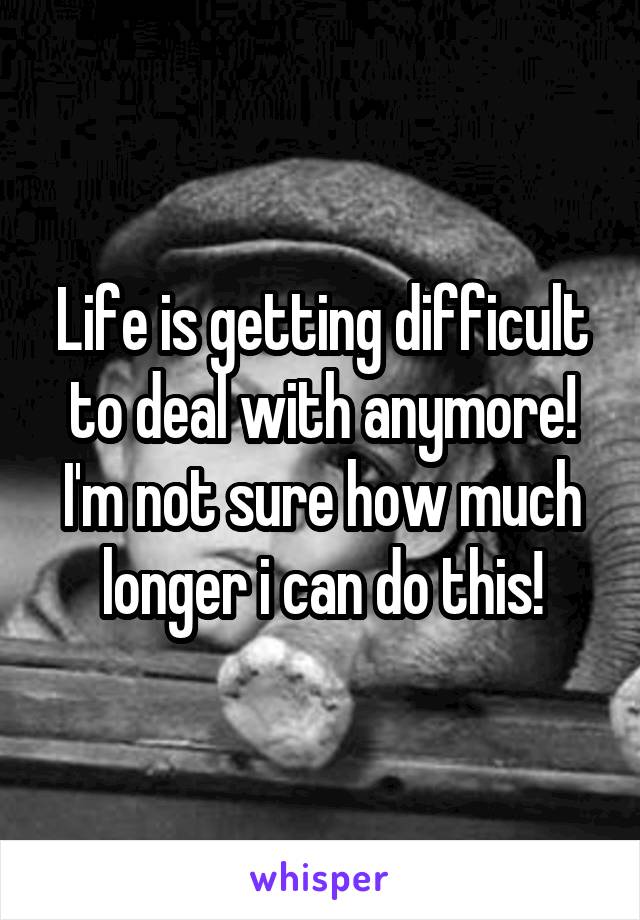 Life is getting difficult to deal with anymore! I'm not sure how much longer i can do this!

whisper